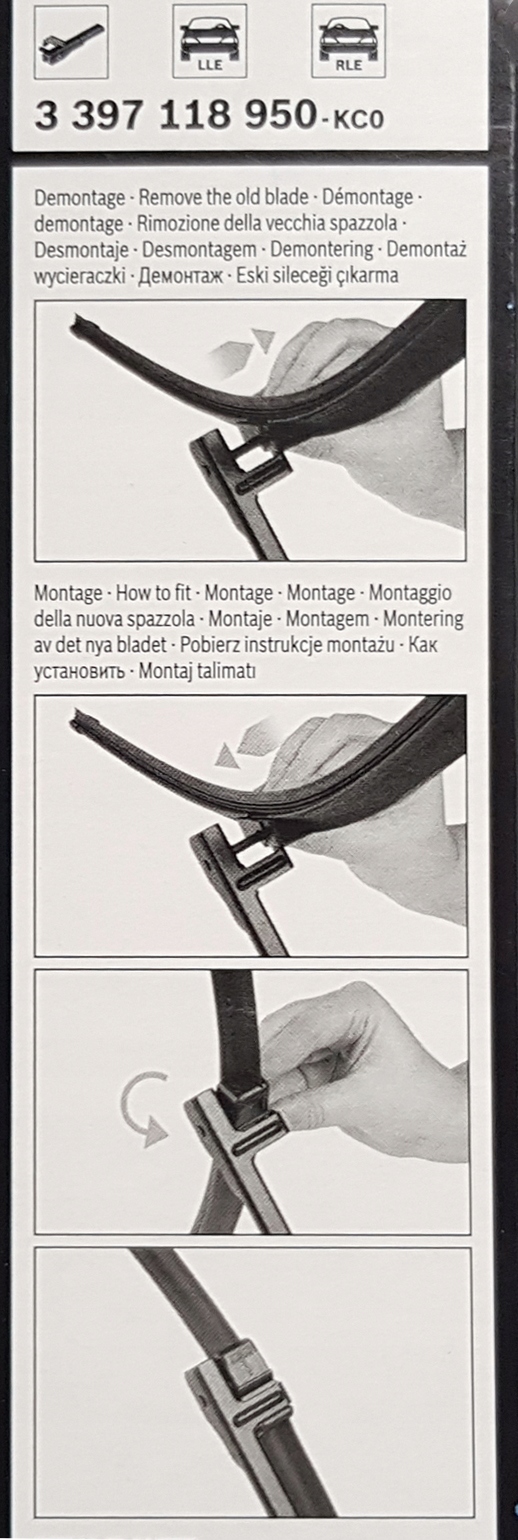 LLE RLE

3 397 118 950-KC0

Demontage · Remove the old blade · Démontage · demontage · Rimozione della vecchia spazzola · Desmontaje · Desmontagem · Demontering · Demontaż wycieraczki · Демонтаж · Eski sileceği çıkarma

Montage · How to fit · Montage · Montage · Montaggio della nuova spazzola · Montaje · Montagem · Montering av det nya bladet · Pobierz instrukcje montażu · Как установить · Montaj talimatı